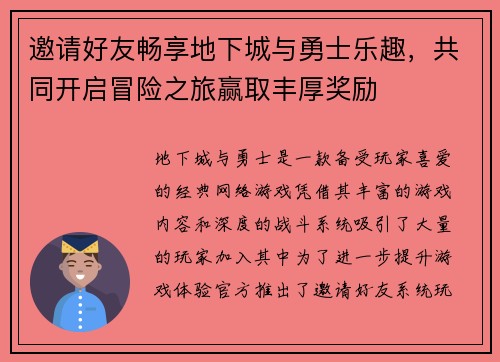 邀请好友畅享地下城与勇士乐趣，共同开启冒险之旅赢取丰厚奖励

地下城与勇士是一款备受玩家喜爱的经典网络游戏凭借其丰富的游戏内容和深度的战斗系统吸引了大量的玩家加入其中为了进一步提升游戏体验官方推出了邀请好友系统玩